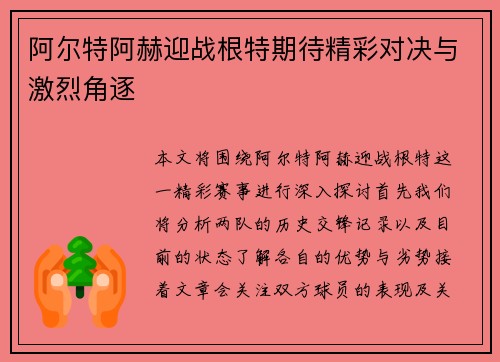 阿尔特阿赫迎战根特期待精彩对决与激烈角逐

本文将围绕阿尔特阿赫迎战根特这一精彩赛事进行深入探讨首先我们将分析两队的历史交锋记录以及目前的状态了解各自的优势与劣势接着文章会关注双方球员的表现及关